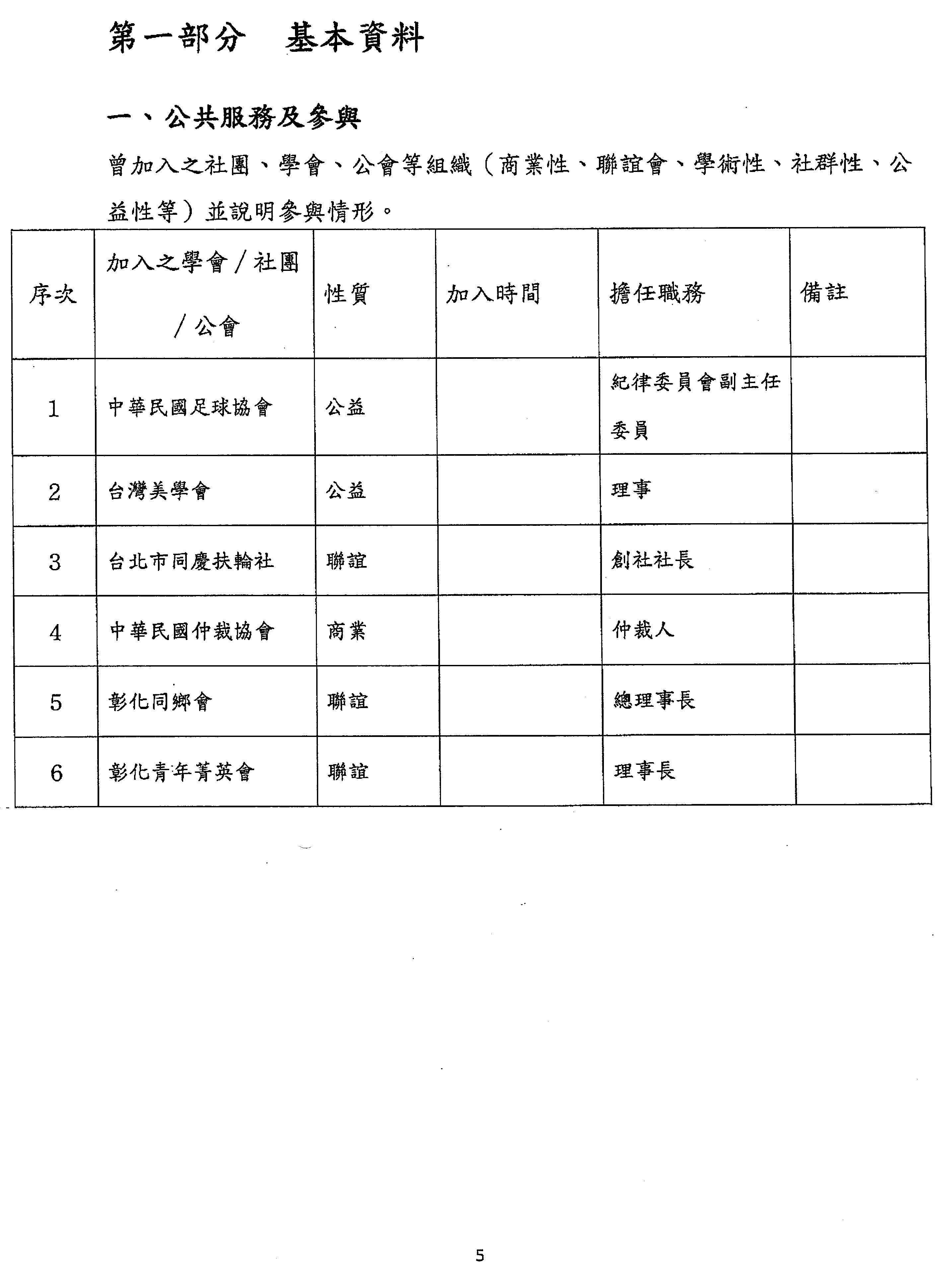 第一部分　基本資料

一、公共服務及參與

曾加入之社團、學會、公會等組織（商業性、聯誼會、學術性、社群性、公益性等）並說明參與情形。

| 序次 | 加入之學會／社團／公會 | 性質 | 加入時間 | 擔任職務 | 備註 |
|---|---|---|---|---|---|
| 1 | 中華民國足球協會 | 公益 | | 紀律委員會副主任委員 | |
| 2 | 台灣美學會 | 公益 | | 理事 | |
| 3 | 台北市同慶扶輪社 | 聯誼 | | 創社社長 | |
| 4 | 中華民國仲裁協會 | 商業 | | 仲裁人 | |
| 5 | 彰化同鄉會 | 聯誼 | | 總理事長 | |
| 6 | 彰化青年菁英會 | 聯誼 | | 理事長 | |

5